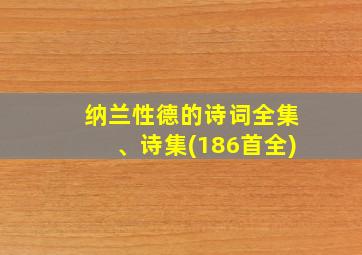 纳兰性德的诗词全集、诗集(186首全)